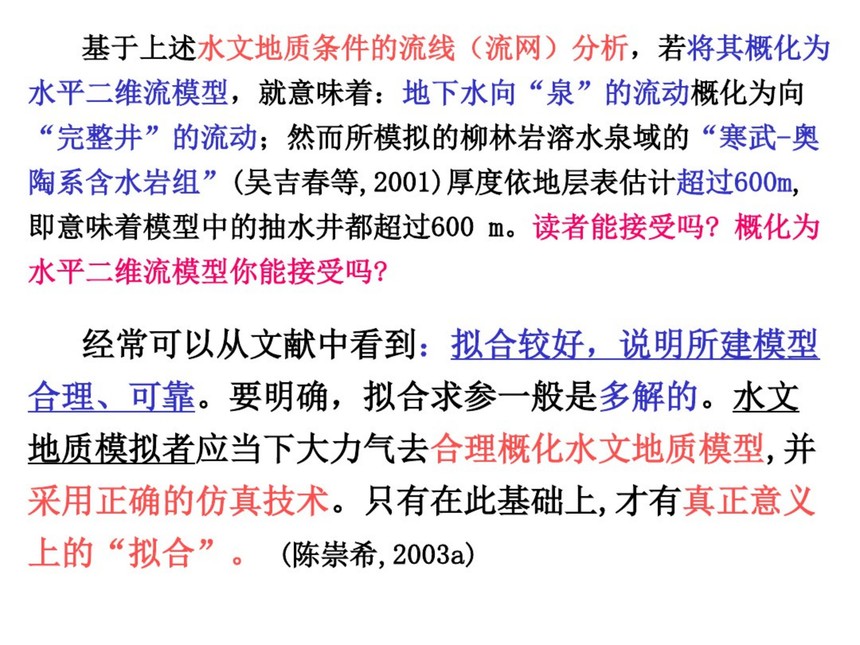 基于上述水文地质条件的流线（流网）分析，若将其概化为水平二维流模型，就意味着：地下水向“泉”的流动概化为向“完整井”的流动；然而所模拟的柳林岩溶水泉域的“寒武-奥陶系含水岩组”(吴吉春等,2001)厚度依地层表估计超过600m,即意味着模型中的抽水井都超过600 m。读者能接受吗？概化为水平二维流模型你能接受吗?

经常可以从文献中看到：拟合较好，说明所建模型合理、可靠。要明确，拟合求参一般是多解的。水文地质模拟者应当下大力气去合理概化水文地质模型,并采用正确的仿真技术。只有在此基础上,才有真正意义上的“拟合”。 (陈崇希,2003a)